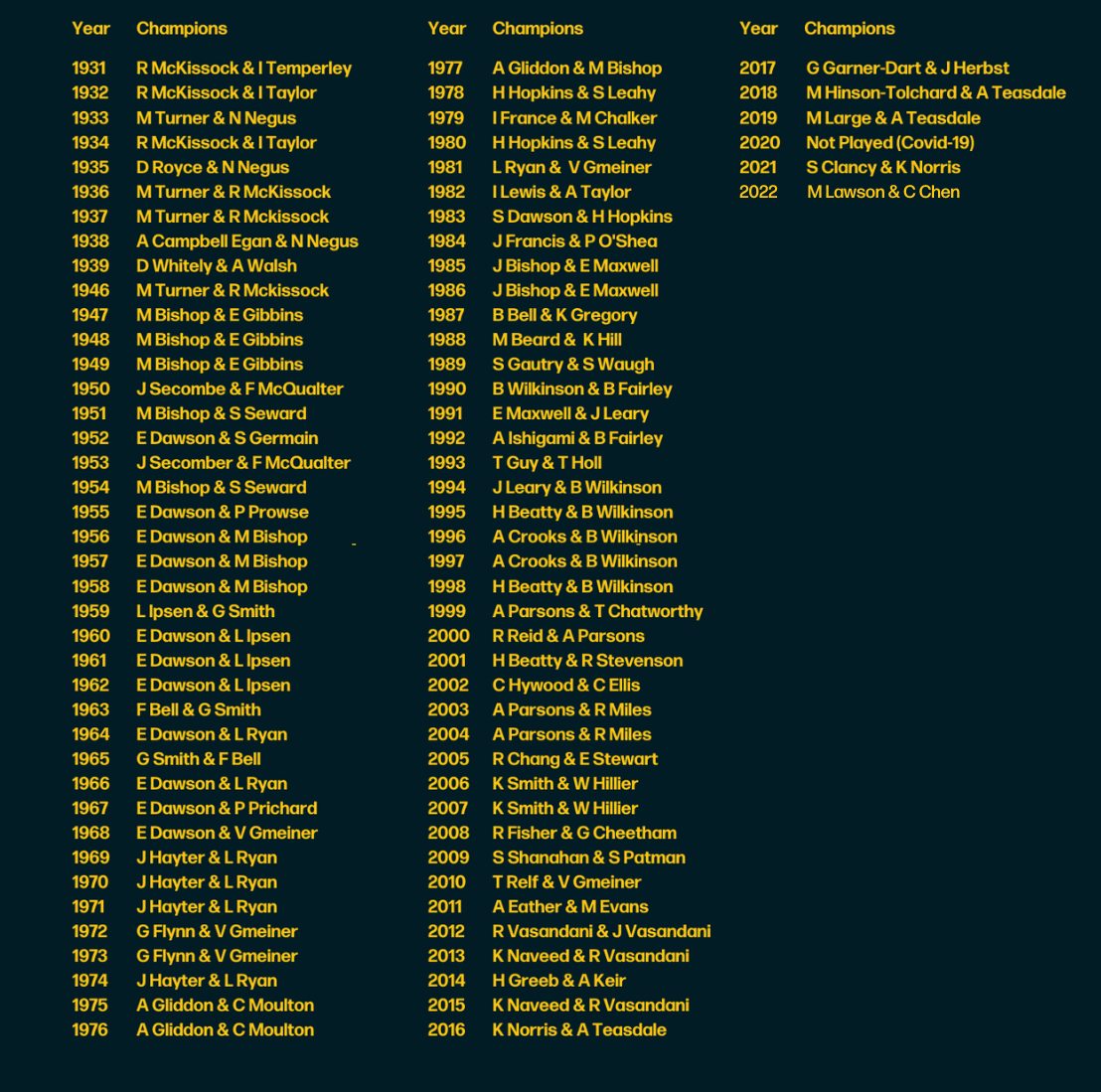 | Year | Champions |
|---|---|
| 1931 | R McKissock & I Temperley |
| 1932 | R McKissock & I Taylor |
| 1933 | M Turner & N Negus |
| 1934 | R McKissock & I Taylor |
| 1935 | D Royce & N Negus |
| 1936 | M Turner & R McKissock |
| 1937 | M Turner & R Mckissock |
| 1938 | A Campbell Egan & N Negus |
| 1939 | D Whitely & A Walsh |
| 1946 | M Turner & R Mckissock |
| 1947 | M Bishop & E Gibbins |
| 1948 | M Bishop & E Gibbins |
| 1949 | M Bishop & E Gibbins |
| 1950 | J Secombe & F McQualter |
| 1951 | M Bishop & S Seward |
| 1952 | E Dawson & S Germain |
| 1953 | J Secomber & F McQualter |
| 1954 | M Bishop & S Seward |
| 1955 | E Dawson & P Prowse |
| 1956 | E Dawson & M Bishop |
| 1957 | E Dawson & M Bishop |
| 1958 | E Dawson & M Bishop |
| 1959 | L Ipsen & G Smith |
| 1960 | E Dawson & L Ipsen |
| 1961 | E Dawson & L Ipsen |
| 1962 | E Dawson & L Ipsen |
| 1963 | F Bell & G Smith |
| 1964 | E Dawson & L Ryan |
| 1965 | G Smith & F Bell |
| 1966 | E Dawson & L Ryan |
| 1967 | E Dawson & P Prichard |
| 1968 | E Dawson & V Gmeiner |
| 1969 | J Hayter & L Ryan |
| 1970 | J Hayter & L Ryan |
| 1971 | J Hayter & L Ryan |
| 1972 | G Flynn & V Gmeiner |
| 1973 | G Flynn & V Gmeiner |
| 1974 | J Hayter & L Ryan |
| 1975 | A Gliddon & C Moulton |
| 1976 | A Gliddon & C Moulton |

| Year | Champions |
|---|---|
| 1977 | A Gliddon & M Bishop |
| 1978 | H Hopkins & S Leahy |
| 1979 | I France & M Chalker |
| 1980 | H Hopkins & S Leahy |
| 1981 | L Ryan & V Gmeiner |
| 1982 | I Lewis & A Taylor |
| 1983 | S Dawson & H Hopkins |
| 1984 | J Francis & P O'Shea |
| 1985 | J Bishop & E Maxwell |
| 1986 | J Bishop & E Maxwell |
| 1987 | B Bell & K Gregory |
| 1988 | M Beard & K Hill |
| 1989 | S Gautry & S Waugh |
| 1990 | B Wilkinson & B Fairley |
| 1991 | E Maxwell & J Leary |
| 1992 | A Ishigami & B Fairley |
| 1993 | T Guy & T Holl |
| 1994 | J Leary & B Wilkinson |
| 1995 | H Beatty & B Wilkinson |
| 1996 | A Crooks & B Wilkinson |
| 1997 | A Crooks & B Wilkinson |
| 1998 | H Beatty & B Wilkinson |
| 1999 | A Parsons & T Chatworthy |
| 2000 | R Reid & A Parsons |
| 2001 | H Beatty & R Stevenson |
| 2002 | C Hywood & C Ellis |
| 2003 | A Parsons & R Miles |
| 2004 | A Parsons & R Miles |
| 2005 | R Chang & E Stewart |
| 2006 | K Smith & W Hillier |
| 2007 | K Smith & W Hillier |
| 2008 | R Fisher & G Cheetham |
| 2009 | S Shanahan & S Patman |
| 2010 | T Relf & V Gmeiner |
| 2011 | A Eather & M Evans |
| 2012 | R Vasandani & J Vasandani |
| 2013 | K Naveed & R Vasandani |
| 2014 | H Greeb & A Keir |
| 2015 | K Naveed & R Vasandani |
| 2016 | K Norris & A Teasdale |

| Year | Champions |
|---|---|
| 2017 | G Garner-Dart & J Herbst |
| 2018 | M Hinson-Tolchard & A Teasdale |
| 2019 | M Large & A Teasdale |
| 2020 | Not Played (Covid-19) |
| 2021 | S Clancy & K Norris |
| 2022 | M Lawson & C Chen |